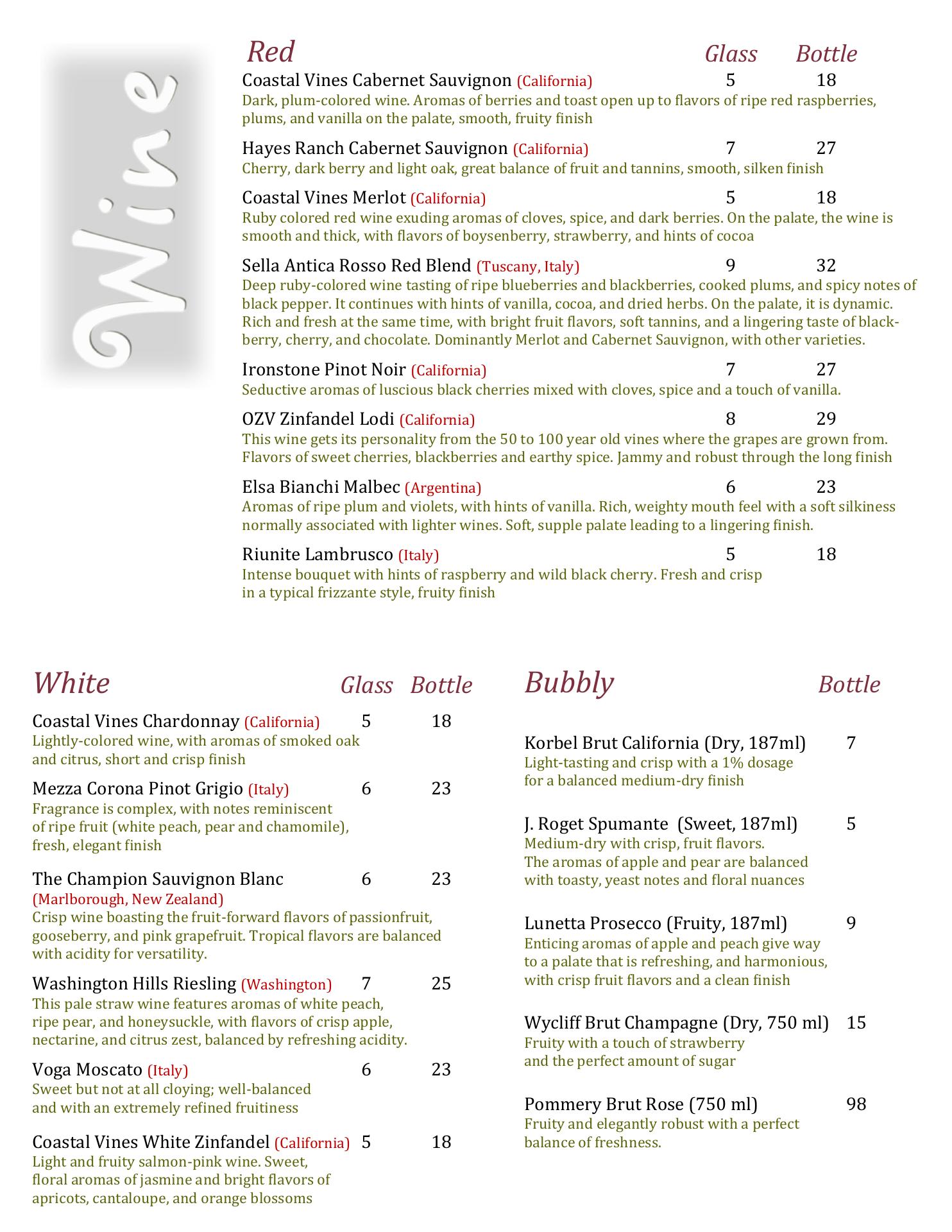 Wine

Red Glass Bottle

Coastal Vines Cabernet Sauvignon (California) 5 18
Dark, plum-colored wine. Aromas of berries and toast open up to flavors of ripe red raspberries, plums, and vanilla on the palate, smooth, fruity finish

Hayes Ranch Cabernet Sauvignon (California) 7 27
Cherry, dark berry and light oak, great balance of fruit and tannins, smooth, silken finish

Coastal Vines Merlot (California) 5 18
Ruby colored red wine exuding aromas of cloves, spice, and dark berries. On the palate, the wine is smooth and thick, with flavors of boysenberry, strawberry, and hints of cocoa

Sella Antica Rosso Red Blend (Tuscany, Italy) 9 32
Deep ruby-colored wine tasting of ripe blueberries and blackberries, cooked plums, and spicy notes of black pepper. It continues with hints of vanilla, cocoa, and dried herbs. On the palate, it is dynamic. Rich and fresh at the same time, with bright fruit flavors, soft tannins, and a lingering taste of blackberry, cherry, and chocolate. Dominantly Merlot and Cabernet Sauvignon, with other varieties.

Ironstone Pinot Noir (California) 7 27
Seductive aromas of luscious black cherries mixed with cloves, spice and a touch of vanilla.

OZV Zinfandel Lodi (California) 8 29
This wine gets its personality from the 50 to 100 year old vines where the grapes are grown from. Flavors of sweet cherries, blackberries and earthy spice. Jammy and robust through the long finish

Elsa Bianchi Malbec (Argentina) 6 23
Aromas of ripe plum and violets, with hints of vanilla. Rich, weighty mouth feel with a soft silkiness normally associated with lighter wines. Soft, supple palate leading to a lingering finish.

Riunite Lambrusco (Italy) 5 18
Intense bouquet with hints of raspberry and wild black cherry. Fresh and crisp in a typical frizzante style, fruity finish

White Glass Bottle

Coastal Vines Chardonnay (California) 5 18
Lightly-colored wine, with aromas of smoked oak and citrus, short and crisp finish

Mezza Corona Pinot Grigio (Italy) 6 23
Fragrance is complex, with notes reminiscent of ripe fruit (white peach, pear and chamomile), fresh, elegant finish

The Champion Sauvignon Blanc 6 23
(Marlborough, New Zealand)
Crisp wine boasting the fruit-forward flavors of passionfruit, gooseberry, and pink grapefruit. Tropical flavors are balanced with acidity for versatility.

Washington Hills Riesling (Washington) 7 25
This pale straw wine features aromas of white peach, ripe pear, and honeysuckle, with flavors of crisp apple, nectarine, and citrus zest, balanced by refreshing acidity.

Voga Moscato (Italy) 6 23
Sweet but not at all cloying; well-balanced and with an extremely refined fruitiness

Coastal Vines White Zinfandel (California) 5 18
Light and fruity salmon-pink wine. Sweet, floral aromas of jasmine and bright flavors of apricots, cantaloupe, and orange blossoms

Bubbly Bottle

Korbel Brut California (Dry, 187ml) 7
Light-tasting and crisp with a 1% dosage for a balanced medium-dry finish

J. Roget Spumante (Sweet, 187ml) 5
Medium-dry with crisp, fruit flavors. The aromas of apple and pear are balanced with toasty, yeast notes and floral nuances

Lunetta Prosecco (Fruity, 187ml) 9
Enticing aromas of apple and peach give way to a palate that is refreshing, and harmonious, with crisp fruit flavors and a clean finish

Wycliff Brut Champagne (Dry, 750 ml) 15
Fruity with a touch of strawberry and the perfect amount of sugar

Pommery Brut Rose (750 ml) 98
Fruity and elegantly robust with a perfect balance of freshness.